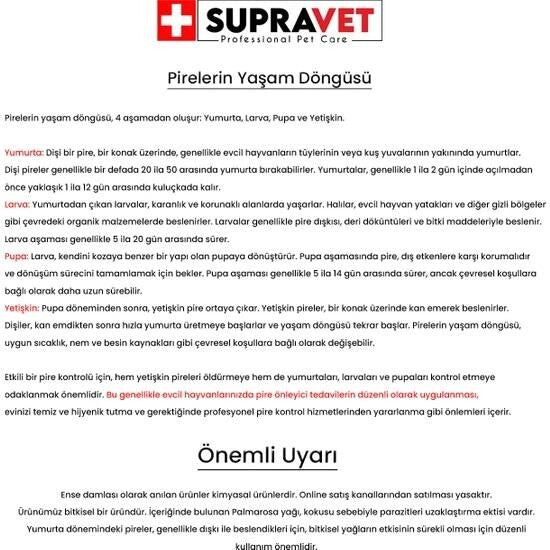 SUPRAVET
Professional Pet Care

Pirelerin Yaşam Döngüsü

Pirelerin yaşam döngüsü, 4 aşamadan oluşur: Yumurta, Larva, Pupa ve Yetişkin.

Yumurta: Dişi bir pire, bir konak üzerinde, genellikle evcil hayvanların tüylerinin veya kuş yuvalarının yakınında yumurtlar. Dişi pireler genellikle bir defada 20 ila 50 arasında yumurta bırakabilirler. Yumurtalar, genellikle 1 ila 2 gün içinde açılmadan önce yaklaşık 1 ila 12 gün arasında kuluçkada kalır.
Larva: Yumurtadan çıkan larvalar, karanlık ve korunaklı alanlarda yaşarlar. Halılar, evcil hayvan yatakları ve diğer gizli bölgeler gibi çevredeki organik malzemelerde beslenirler. Larvalar genellikle pire dışkısı, deri döküntüleri ve bitki maddeleriyle beslenir. Larva aşaması genellikle 5 ila 20 gün arasında sürer.
Pupa: Larva, kendini kozaya benzer bir yapı olan pupaya dönüştürür. Pupa aşamasında pire, dış etkenlere karşı korumalıdır ve dönüşüm sürecini tamamlamak için bekler. Pupa aşaması genellikle 5 ila 14 gün arasında sürer, ancak çevresel koşullara bağlı olarak daha uzun sürebilir.
Yetişkin: Pupa döneminden sonra, yetişkin pire ortaya çıkar. Yetişkin pireler, bir konak üzerinde kan emerek beslenirler. Dişiler, kan emdikten sonra hızla yumurta üretmeye başlarlar ve yaşam döngüsü tekrar başlar. Pirelerin yaşam döngüsü, uygun sıcaklık, nem ve besin kaynakları gibi çevresel koşullara bağlı olarak değişebilir.

Etkili bir pire kontrolü için, hem yetişkin pireleri öldürmeye hem de yumurtaları, larvaları ve pupaları kontrol etmeye odaklanmak önemlidir. Bu genellikle evcil hayvanlarınızda pire önleyici tedavilerin düzenli olarak uygulanması, evinizi temiz ve hijyenik tutma ve gerektiğinde profesyonel pire kontrol hizmetlerinden yararlanma gibi önlemleri içerir.

Önemli Uyarı

Ense damlası olarak anılan ürünler kimyasal ürünlerdir. Online satış kanallarından satılması yasaktır.
Ürünümüz bitkisel bir üründür. İçeriğinde bulunan Palmarosa yağı, kokusu sebebiyle parazitleri uzaklaştırma ektisi vardır.
Yumurta dönemindeki pireler, genellikle dışkı ile beslendikleri için, bitkisel yağların etkisinin sürekli olması için düzenli kullanım önemlidir.